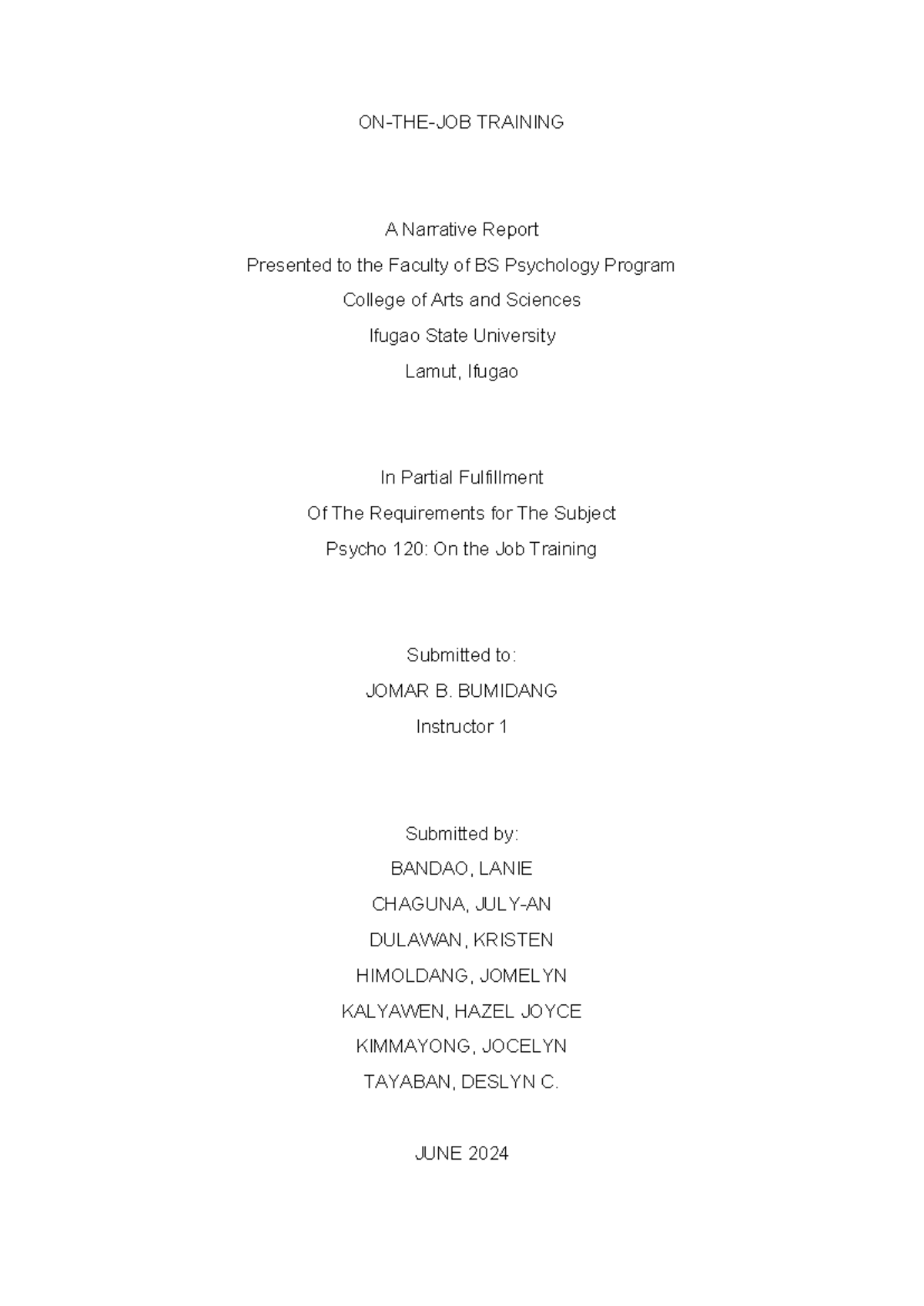 ON-THE-JOB TRAINING

A Narrative Report
Presented to the Faculty of BS Psychology Program
College of Arts and Sciences
Ifugao State University
Lamut, Ifugao

In Partial Fulfillment
Of The Requirements for The Subject
Psycho 120: On the Job Training

Submitted to:
JOMAR B. BUMIDANG
Instructor 1

Submitted by:
BANDAO, LANIE
CHAGUNA, JULY-AN
DULAWAN, KRISTEN
HIMOLDANG, JOMELYN
KALYAWEN, HAZEL JOYCE
KIMMAYONG, JOCELYN
TAYABAN, DESLYN C.

JUNE 2024